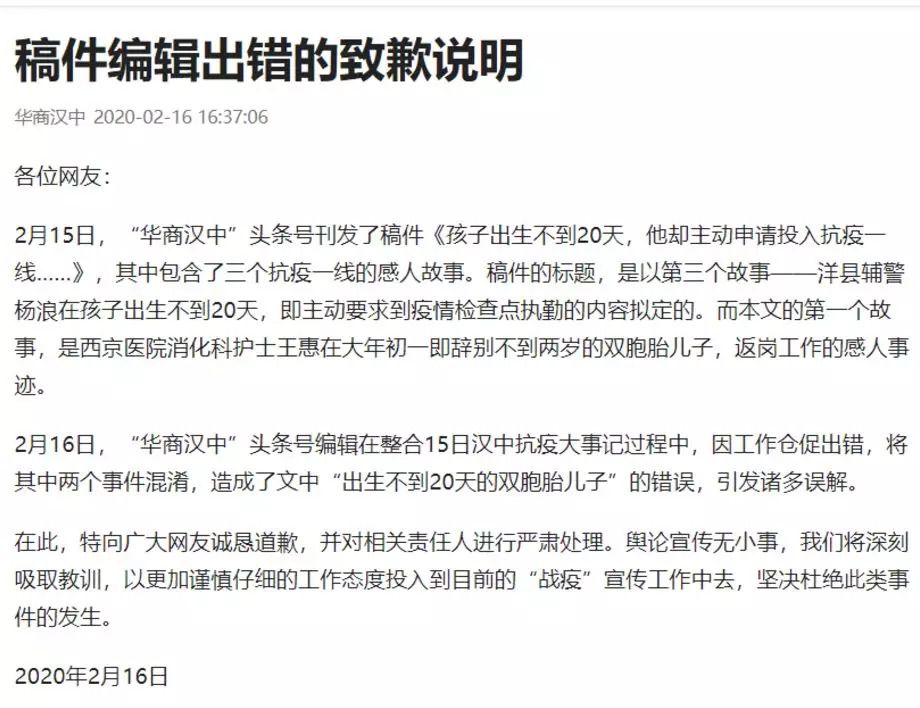 稿件编辑出错的致歉说明

华商汉中 2020-02-16 16:37:06

各位网友：

2月15日，“华商汉中”头条号刊发了稿件《孩子出生不到20天，他却主动申请投入抗疫一线……》，其中包含了三个抗疫一线的感人故事。稿件的标题，是以第三个故事——洋县辅警杨浪在孩子出生不到20天，即主动要求到疫情检查点执勤的内容拟定的。而本文的第一个故事，是西京医院消化科护士王惠在大年初一即辞别不到两岁的双胞胎儿子，返岗工作的感人事迹。

2月16日，“华商汉中”头条号编辑在整合15日汉中抗疫大事记过程中，因工作仓促出错，将其中两个事件混淆，造成了文中“出生不到20天的双胞胎儿子”的错误，引发诸多误解。

在此，特向广大网友诚恳道歉，并对相关责任人进行严肃处理。舆论宣传无小事，我们将深刻吸取教训，以更加谨慎仔细的工作态度投入到目前的“战疫”宣传工作中去，坚决杜绝此类事件的发生。

2020年2月16日